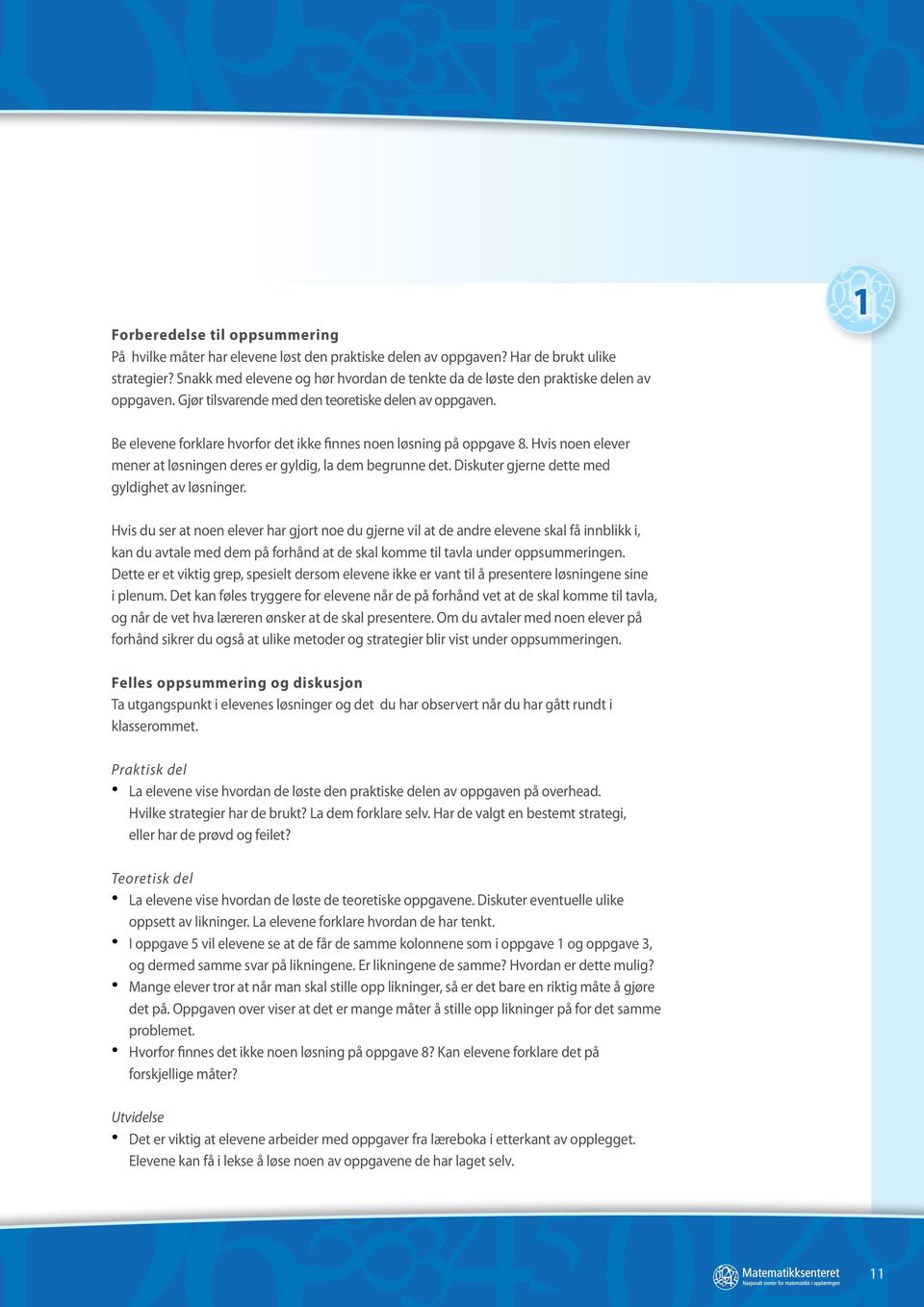 1

Forberedelse til oppsummering
På hvilke måter har elevene løst den praktiske delen av oppgaven? Har de brukt ulike strategier? Snakk med elevene og hør hvordan de tenkte da de løste den praktiske delen av oppgaven. Gjør tilsvarende med den teoretiske delen av oppgaven.

Be elevene forklare hvorfor det ikke finnes noen løsning på oppgave 8. Hvis noen elever mener at løsningen deres er gyldig, la dem begrunne det. Diskuter gjerne dette med gyldighet av løsninger.

Hvis du ser at noen elever har gjort noe du gjerne vil at de andre elevene skal få innblikk i, kan du avtale med dem på forhånd at de skal komme til tavla under oppsummeringen. Dette er et viktig grep, spesielt dersom elevene ikke er vant til å presentere løsningene sine i plenum. Det kan føles tryggere for elevene når de på forhånd vet at de skal komme til tavla, og når de vet hva læreren ønsker at de skal presentere. Om du avtaler med noen elever på forhånd sikrer du også at ulike metoder og strategier blir vist under oppsummeringen.

Felles oppsummering og diskusjon
Ta utgangspunkt i elevenes løsninger og det du har observert når du har gått rundt i klasserommet.

Praktisk del
• La elevene vise hvordan de løste den praktiske delen av oppgaven på overhead. Hvilke strategier har de brukt? La dem forklare selv. Har de valgt en bestemt strategi, eller har de prøvd og feilet?

Teoretisk del
• La elevene vise hvordan de løste de teoretiske oppgavene. Diskuter eventuelle ulike oppsett av likninger. La elevene forklare hvordan de har tenkt.
• I oppgave 5 vil elevene se at de får de samme kolonnene som i oppgave 1 og oppgave 3, og dermed samme svar på likningene. Er likningene de samme? Hvordan er dette mulig?
• Mange elever tror at når man skal stille opp likninger, så er det bare en riktig måte å gjøre det på. Oppgaven over viser at det er mange måter å stille opp likninger på for det samme problemet.
• Hvorfor finnes det ikke noen løsning på oppgave 8? Kan elevene forklare det på forskjellige måter?

Utvidelse
• Det er viktig at elevene arbeider med oppgaver fra læreboka i etterkant av opplegget. Elevene kan få i lekse å løse noen av oppgavene de har laget selv.

Matematikksenteret
Nasjonalt senter for matematikk i opplæringen
11